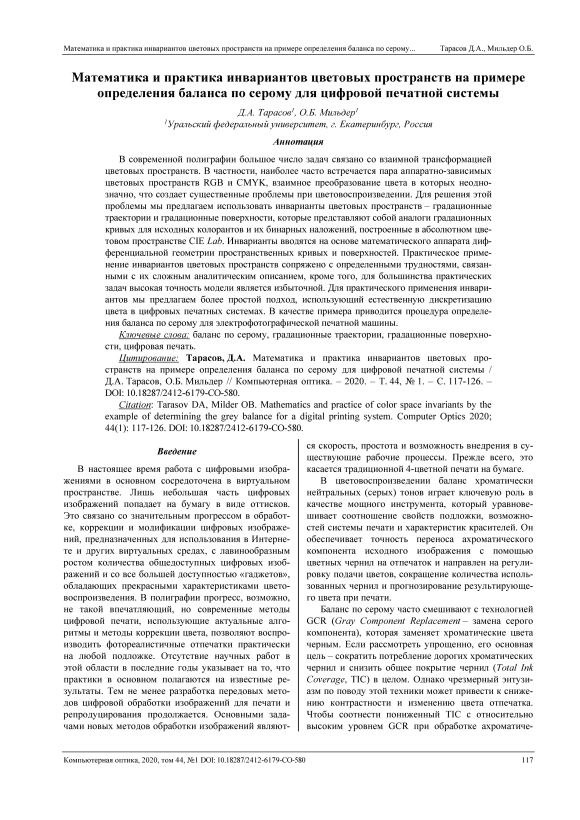 Математика и практика инвариантов цветовых пространств на примере определения баланса по серому...     Тарасов Д.А., Мильдер О.Б.

Математика и практика инвариантов цветовых пространств на примере определения баланса по серому для цифровой печатной системы

Д.А. Тарасов$^1$, О.Б. Мильдер$^1$
$^1$Уральский федеральный университет, г. Екатеринбург, Россия

Аннотация

В современной полиграфии большое число задач связано со взаимной трансформацией цветовых пространств. В частности, наиболее часто встречается пара аппаратно-зависимых цветовых пространств RGB и CMYK, взаимное преобразование цвета в которых неоднозначно, что создает существенные проблемы при цветовоспроизведении. Для решения этой проблемы мы предлагаем использовать инварианты цветовых пространств – градационные траектории и градационные поверхности, которые представляют собой аналоги градационных кривых для исходных колорантов и их бинарных наложений, построенные в абсолютном цветовом пространстве CIE Lab. Инварианты вводятся на основе математического аппарата дифференциальной геометрии пространственных кривых и поверхностей. Практическое применение инвариантов цветовых пространств сопряжено с определенными трудностями, связанными с их сложным аналитическим описанием, кроме того, для большинства практических задач высокая точность модели является избыточной. Для практического применения инвариантов мы предлагаем более простой подход, использующий естественную дискретизацию цвета в цифровых печатных системах. В качестве примера приводится процедура определения баланса по серому для электрофотографической печатной машины.

Ключевые слова: баланс по серому, градационные траектории, градационные поверхности, цифровая печать.

Цитирование: Тарасов, Д.А. Математика и практика инвариантов цветовых пространств на примере определения баланса по серому для цифровой печатной системы / Д.А. Тарасов, О.Б. Мильдер // Компьютерная оптика. – 2020. – Т. 44, № 1. – С. 117-126. – DOI: 10.18287/2412-6179-CO-580.

Citation: Tarasov DA, Milder OB. Mathematics and practice of color space invariants by the example of determining the grey balance for a digital printing system. Computer Optics 2020; 44(1): 117-126. DOI: 10.18287/2412-6179-CO-580.

Введение

В настоящее время работа с цифровыми изображениями в основном сосредоточена в виртуальном пространстве. Лишь небольшая часть цифровых изображений попадает на бумагу в виде оттисков. Это связано со значительным прогрессом в обработке, коррекции и модификации цифровых изображений, предназначенных для использования в Интернете и других виртуальных средах, с лавинообразным ростом количества общедоступных цифровых изображений и со все большей доступностью «гаджетов», обладающих прекрасными характеристиками цветовоспроизведения. В полиграфии прогресс, возможно, не такой впечатляющий, но современные методы цифровой печати, использующие актуальные алгоритмы и методы коррекции цвета, позволяют воспроизводить фотореалистичные отпечатки практически на любой подложке. Отсутствие научных работ в этой области в последние годы указывает на то, что практики в основном полагаются на известные результаты. Тем не менее разработка передовых методов цифровой обработки изображений для печати и репродуцирования продолжается. Основными задачами новых методов обработки изображений являются скорость, простота и возможность внедрения в существующие рабочие процессы. Прежде всего, это касается традиционной 4-цветной печати на бумаге.

В цветовоспроизведении баланс хроматически нейтральных (серых) тонов играет ключевую роль в качестве мощного инструмента, который уравновешивает соотношение свойств подложки, возможностей системы печати и характеристик красителей. Он обеспечивает точность переноса ахроматического компонента исходного изображения с помощью цветных чернил на отпечаток и направлен на регулировку подачи цветов, сокращение количества использованных чернил и прогнозирование результирующего цвета при печати.

Баланс по серому часто смешивают с технологией GCR (Gray Component Replacement – замена серого компонента), которая заменяет хроматические цвета черным. Если рассмотреть упрощенно, его основная цель – сократить потребление дорогих хроматических чернил и снизить общее покрытие чернил (Total Ink Coverage, TIC) в целом. Однако чрезмерный энтузиазм по поводу этой техники может привести к снижению контрастности и изменению цвета отпечатка. Чтобы соотнести пониженный TIC с относительно высоким уровнем GCR при обработке ахроматиче-

Компьютерная оптика, 2020, том 44, №1 DOI: 10.18287/2412-6179-CO-580     117